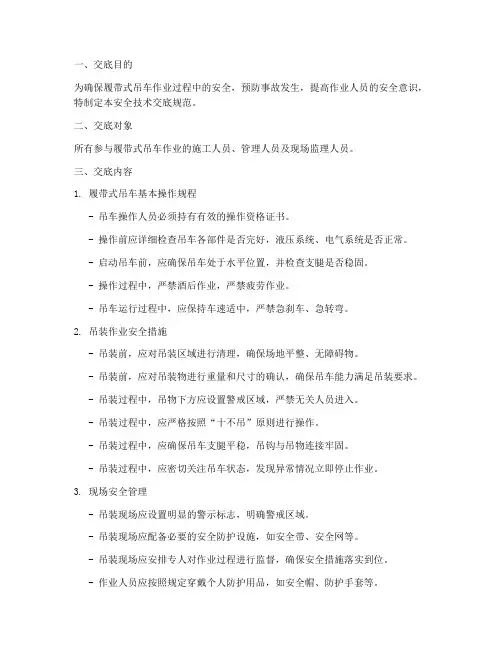 一、交底目的

为确保履带式吊车作业过程中的安全，预防事故发生，提高作业人员的安全意识，特制定本安全技术交底规范。

二、交底对象

所有参与履带式吊车作业的施工人员、管理人员及现场监理人员。

三、交底内容

1. 履带式吊车基本操作规程

- 吊车操作人员必须持有有效的操作资格证书。

- 操作前应详细检查吊车各部件是否完好，液压系统、电气系统是否正常。

- 启动吊车前，应确保吊车处于水平位置，并检查支腿是否稳固。

- 操作过程中，严禁酒后作业，严禁疲劳作业。

- 吊车运行过程中，应保持车速适中，严禁急刹车、急转弯。

2. 吊装作业安全措施

- 吊装前，应对吊装区域进行清理，确保场地平整、无障碍物。

- 吊装前，应对吊装物进行重量和尺寸的确认，确保吊车能力满足吊装要求。

- 吊装过程中，吊物下方应设置警戒区域，严禁无关人员进入。

- 吊装过程中，应严格按照“十不吊”原则进行操作。

- 吊装过程中，应确保吊车支腿平稳，吊钩与吊物连接牢固。

- 吊装过程中，应密切关注吊车状态，发现异常情况立即停止作业。

3. 现场安全管理

- 吊装现场应设置明显的警示标志，明确警戒区域。

- 吊装现场应配备必要的安全防护设施，如安全带、安全网等。

- 吊装现场应安排专人对作业过程进行监督，确保安全措施落实到位。

- 作业人员应按照规定穿戴个人防护用品，如安全帽、防护手套等。